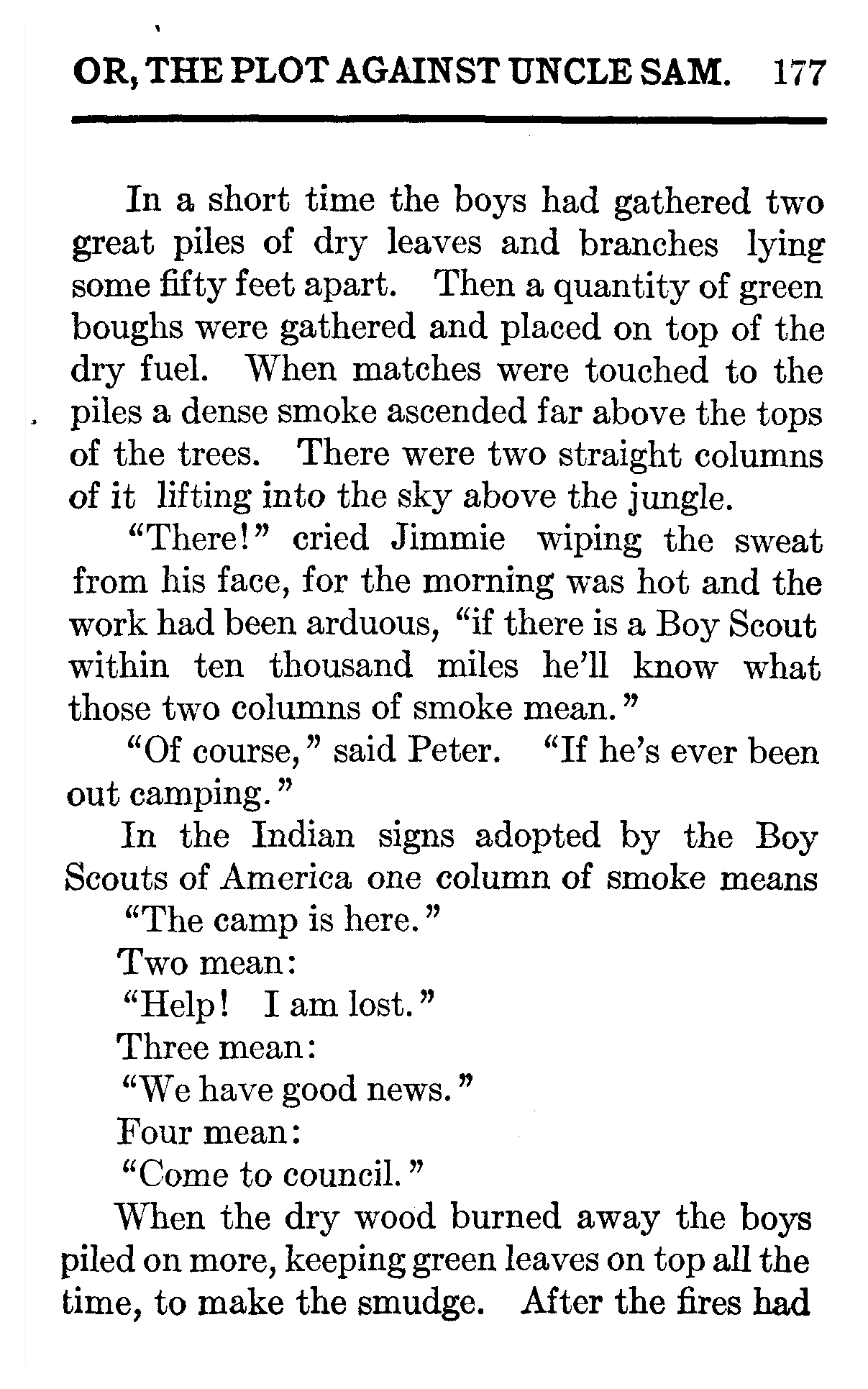 OR, THE PLOT AGAINST UNCLE SAM. 177

In a short time the boys had gathered two great piles of dry leaves and branches lying some fifty feet apart. Then a quantity of green boughs were gathered and placed on top of the dry fuel. When matches were touched to the piles a dense smoke ascended far above the tops of the trees. There were two straight columns of it lifting into the sky above the jungle.

"There!" cried Jimmie wiping the sweat from his face, for the morning was hot and the work had been arduous, "if there is a Boy Scout within ten thousand miles he'll know what those two columns of smoke mean."

"Of course," said Peter. "If he's ever been out camping."

In the Indian signs adopted by the Boy Scouts of America one column of smoke means

"The camp is here."

Two mean:

"Help! I am lost."

Three mean:

"We have good news."

Four mean:

"Come to council."

When the dry wood burned away the boys piled on more, keeping green leaves on top all the time, to make the smudge. After the fires had